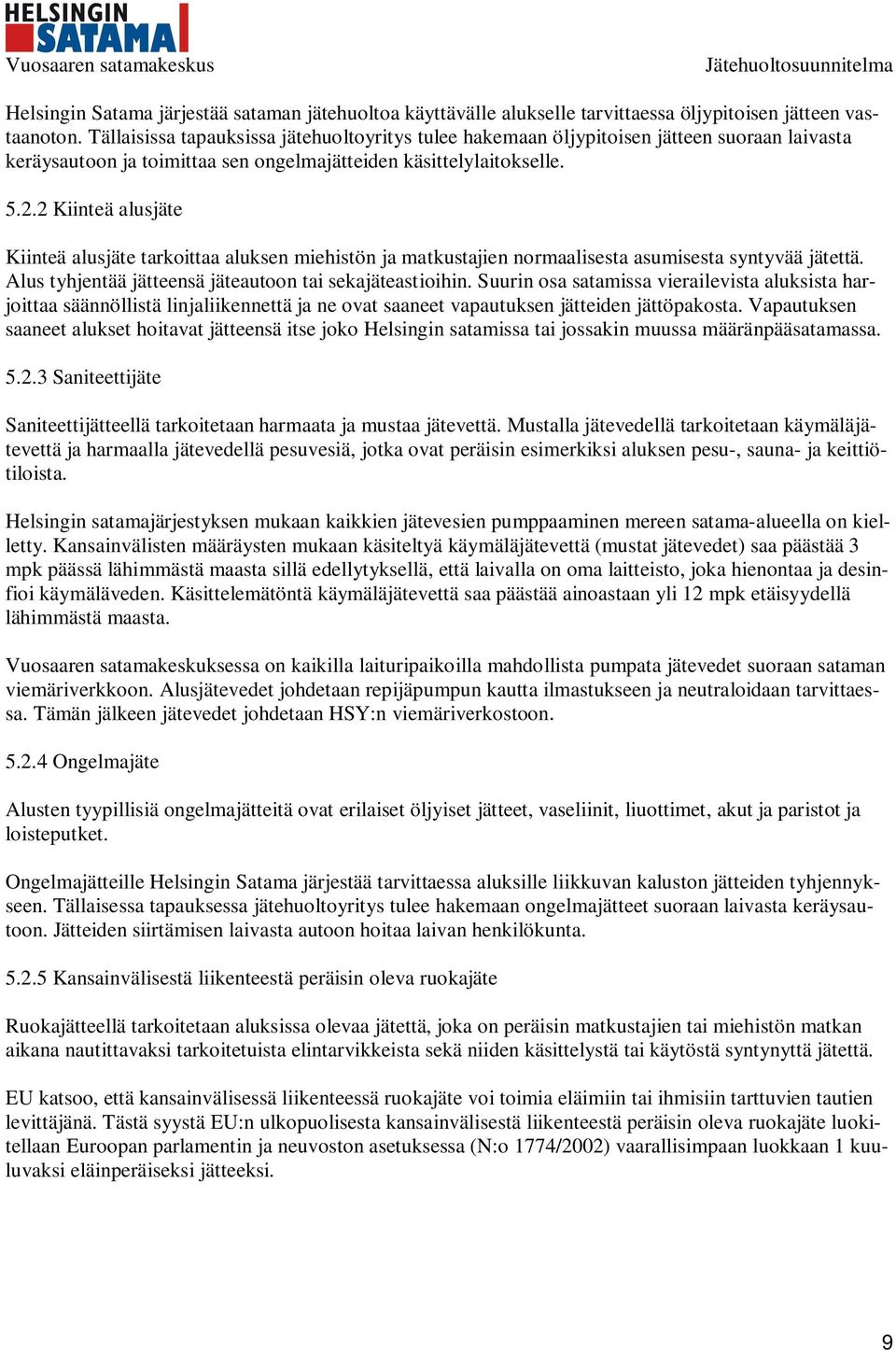 HELSINGIN SATAMA
Vuosaaren satamakeskus
Jätehuoltosuunnitelma

Helsingin Satama järjestää sataman jätehuoltoa käyttävälle alukselle tarvittaessa öljypitoisen jätteen vastaanoton. Tällaisissa tapauksissa jätehuoltoyritys tulee hakemaan öljypitoisen jätteen suoraan laivasta keräysautoon ja toimittaa sen ongelmajätteiden käsittelylaitokselle.

5.2.2 Kiinteä alusjäte

Kiinteä alusjäte tarkoittaa aluksen miehistön ja matkustajien normaalisesta asumisesta syntyvää jätettä. Alus tyhjentää jätteensä jäteautoon tai sekajäteastioihin. Suurin osa satamissa vierailevista aluksista harjoittaa säännöllistä linjaliikennettä ja ne ovat saaneet vapautuksen jätteiden jättöpakosta. Vapautuksen saaneet alukset hoitavat jätteensä itse joko Helsingin satamissa tai jossakin muussa määränpääsatamassa.

5.2.3 Saniteettijäte

Saniteettijätteellä tarkoitetaan harmaata ja mustaa jätevettä. Mustalla jätevedellä tarkoitetaan käymäläjätevettä ja harmaalla jätevedellä pesuvesiä, jotka ovat peräisin esimerkiksi aluksen pesu-, sauna- ja keittiötiloista.

Helsingin satamajärjestyksen mukaan kaikkien jätevesien pumppaaminen mereen satama-alueella on kielletty. Kansainvälisten määräysten mukaan käsiteltyä käymäläjätevettä (mustat jätevedet) saa päästää 3 mpk päässä lähimmästä maasta sillä edellytyksellä, että laivalla on oma laitteisto, joka hienontaa ja desinfioi käymäläveden. Käsittelemätöntä käymäläjätevettä saa päästää ainoastaan yli 12 mpk etäisyydellä lähimmästä maasta.

Vuosaaren satamakeskuksessa on kaikilla laituripaikoilla mahdollista pumpata jätevedet suoraan sataman viemäriverkkoon. Alusjätevedet johdetaan repijäpumpun kautta ilmastukseen ja neutraloidaan tarvittaessa. Tämän jälkeen jätevedet johdetaan HSY:n viemäriverkostoon.

5.2.4 Ongelmajäte

Alusten tyypillisiä ongelmajätteitä ovat erilaiset öljyiset jätteet, vaseliinit, liuottimet, akut ja paristot ja loisteputket.

Ongelmajätteille Helsingin Satama järjestää tarvittaessa aluksille liikkuvan kaluston jätteiden tyhjennykseen. Tällaisessa tapauksessa jätehuoltoyritys tulee hakemaan ongelmajätteet suoraan laivasta keräysautoon. Jätteiden siirtämisen laivasta autoon hoitaa laivan henkilökunta.

5.2.5 Kansainvälisestä liikenteestä peräisin oleva ruokajäte

Ruokajätteellä tarkoitetaan aluksissa olevaa jätettä, joka on peräisin matkustajien tai miehistön matkan aikana nautittavaksi tarkoitetuista elintarvikkeista sekä niiden käsittelystä tai käytöstä syntynyttä jätettä.

EU katsoo, että kansainvälisessä liikenteessä ruokajäte voi toimia eläimiin tai ihmisiin tarttuvien tautien levittäjänä. Tästä syystä EU:n ulkopuolisesta kansainvälisestä liikenteestä peräisin oleva ruokajäte luokitellaan Euroopan parlamentin ja neuvoston asetuksessa (N:o 1774/2002) vaarallisimpaan luokkaan 1 kuuluvaksi eläinperäiseksi jätteeksi.

9